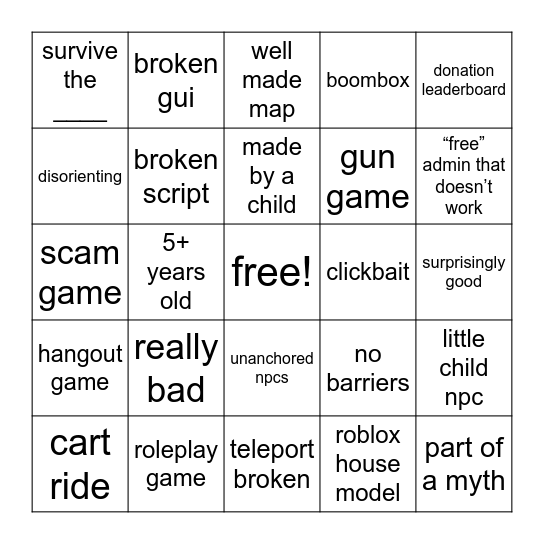 | survive the ____ | broken gui | well made map | boombox | donation leaderboard |
|---|---|---|---|---|
| disorienting | broken script | made by a child | gun game | “free” admin that doesn’t work |
| scam game | 5+ years old | free! | clickbait | surprisingly good |
| hangout game | really bad | unanchored npcs | no barriers | little child npc |
| cart ride | roleplay game | teleport broken | roblox house model | part of a myth |